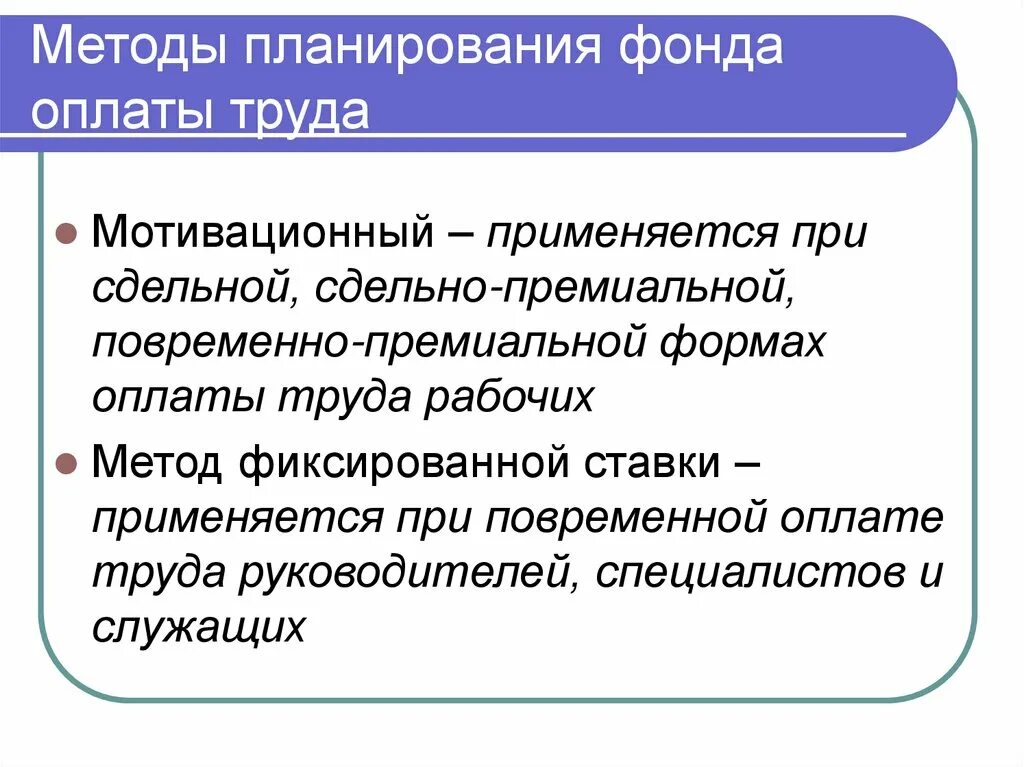 Методы планирования фонда оплаты труда

Мотивационный – применяется при сдельной, сдельно-премиальной, повременно-премиальной формах оплаты труда рабочих

Метод фиксированной ставки – применяется при повременной оплате труда руководителей, специалистов и служащих